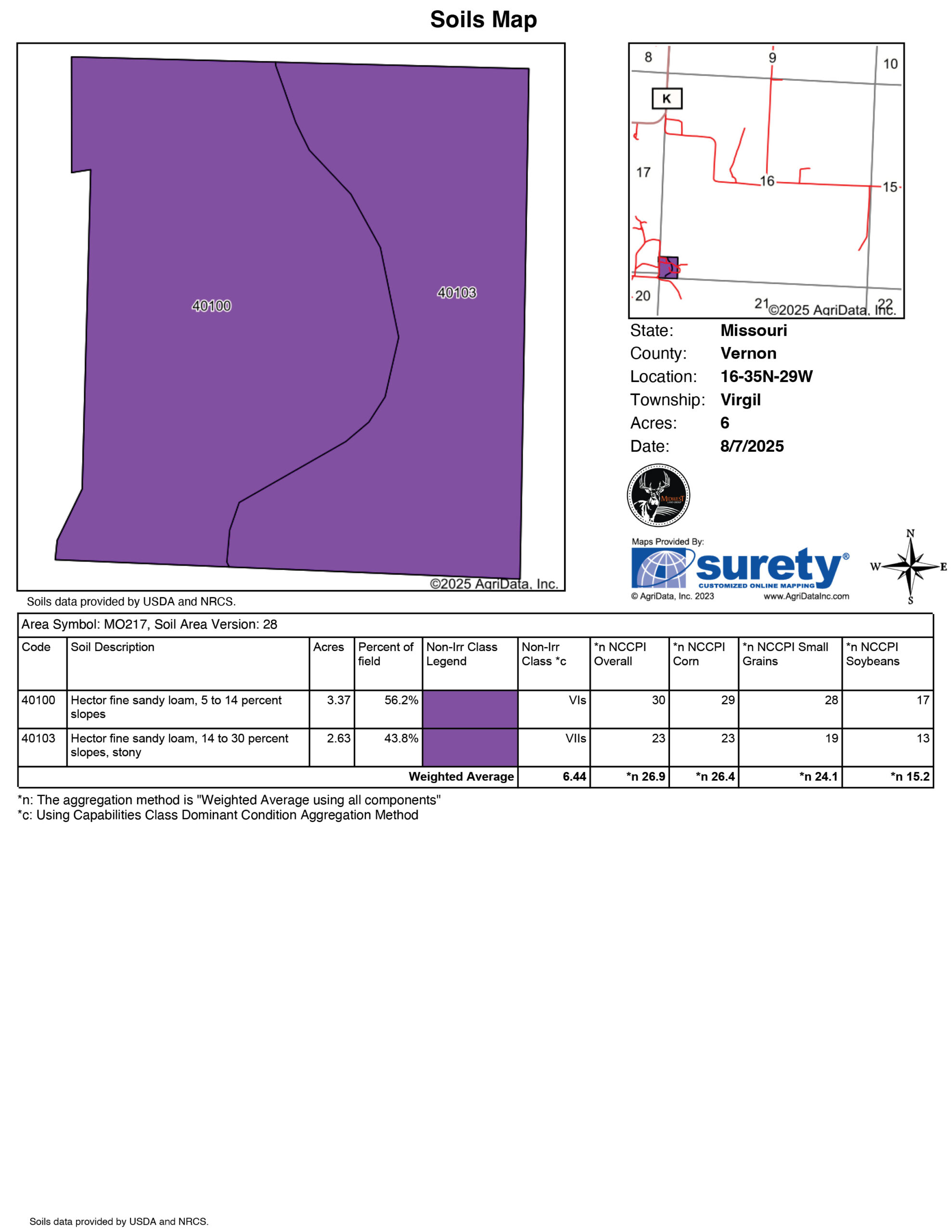 Soils Map

40100

40103

©2025 AgriData, Inc.

8
9
10
K
17
16
15
20
21
22
©2025 AgriData, Inc.

State: Missouri
County: Vernon
Location: 16-35N-29W
Township: Virgil
Acres: 6
Date: 8/7/2025

MIDWEST

Maps Provided By:
surety®
CUSTOMIZED ONLINE MAPPING
© AgriData, Inc. 2023
www.AgriDataInc.com

N
W
E
S

Soils data provided by USDA and NRCS.

Area Symbol: MO217, Soil Area Version: 28

| Code | Soil Description | Acres | Percent of field | Non-Irr Class Legend | Non-Irr Class *c | *n NCCPI Overall | *n NCCPI Corn | *n NCCPI Small Grains | *n NCCPI Soybeans |
|---|---|---|---|---|---|---|---|---|---|
| 40100 | Hector fine sandy loam, 5 to 14 percent slopes | 3.37 | 56.2% | | VIs | 30 | 29 | 28 | 17 |
| 40103 | Hector fine sandy loam, 14 to 30 percent slopes, stony | 2.63 | 43.8% | | VIIs | 23 | 23 | 19 | 13 |
| | | | | Weighted Average | 6.44 | *n 26.9 | *n 26.4 | *n 24.1 | *n 15.2 |

*n: The aggregation method is "Weighted Average using all components"
*c: Using Capabilities Class Dominant Condition Aggregation Method

Soils data provided by USDA and NRCS.